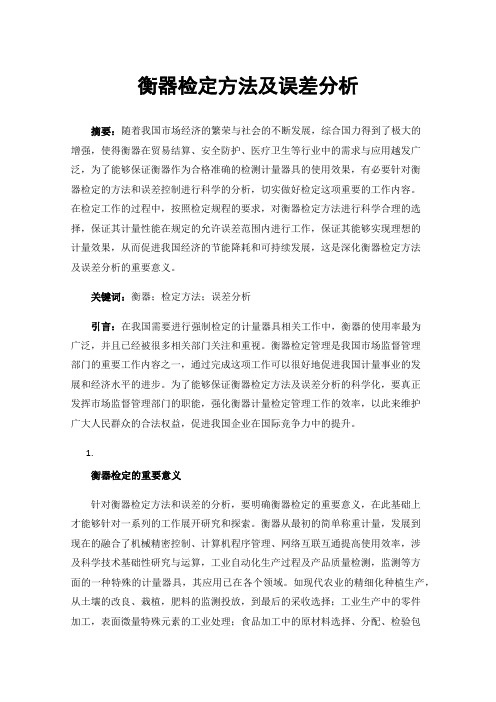 衡器检定方法及误差分析

摘要：随着我国市场经济的繁荣与社会的不断发展，综合国力得到了极大的增强，使得衡器在贸易结算、安全防护、医疗卫生等行业中的需求与应用越发广泛，为了能够保证衡器作为合格准确的检测计量器具的使用效果，有必要针对衡器检定的方法和误差控制进行科学的分析，切实做好检定这项重要的工作内容。在检定工作的过程中，按照检定规程的要求，对衡器检定方法进行科学合理的选择，保证其计量性能在规定的允许误差范围内进行工作，保证其能够实现理想的计量效果，从而促进我国经济的节能降耗和可持续发展，这是深化衡器检定方法及误差分析的重要意义。

关键词：衡器；检定方法；误差分析

引言：在我国需要进行强制检定的计量器具相关工作中，衡器的使用率最为广泛，并且已经被很多相关部门关注和重视。衡器检定管理是我国市场监督管理部门的重要工作内容之一，通过完成这项工作可以很好地促进我国计量事业的发展和经济水平的进步。为了能够保证衡器检定方法及误差分析的科学化，要真正发挥市场监督管理部门的职能，强化衡器计量检定管理工作的效率，以此来维护广大人民群众的合法权益，促进我国企业在国际竞争力中的提升。

1.

衡器检定的重要意义

针对衡器检定方法和误差的分析，要明确衡器检定的重要意义，在此基础上才能够针对一系列的工作展开研究和探索。衡器从最初的简单称重计量，发展到现在的融合了机械精密控制、计算机程序管理、网络互联互通提高使用效率，涉及科学技术基础性研究与运算，工业自动化生产过程及产品质量检测，监测等方面的一种特殊的计量器具，其应用已在各个领域。如现代农业的精细化种植生产，从土壤的改良、栽植，肥料的监测投放，到最后的采收选择；工业生产中的零件加工，表面微量特殊元素的工业处理；食品加工中的原材料选择、分配、检验包